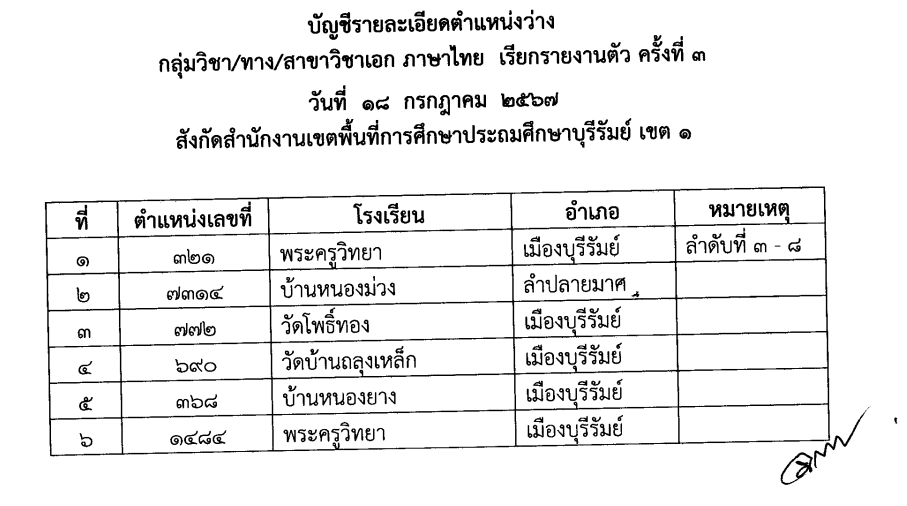 บัญชีรายละเอียดตำแหน่งว่าง
กลุ่มวิชา/ทาง/สาขาวิชาเอก ภาษาไทย เรียกรายงานตัว ครั้งที่ ๓
วันที่ ๑๘ กรกฎาคม ๒๕๖๗
สังกัดสำนักงานเขตพื้นที่การศึกษาประถมศึกษาบุรีรัมย์ เขต ๑

| ที่ | ตำแหน่งเลขที่ | โรงเรียน | อำเภอ | หมายเหตุ |
|---|---|---|---|---|
| ๑ | ๓๒๑ | พระครูวิทยา | เมืองบุรีรัมย์ | ลำดับที่ ๓ - ๘ |
| ๒ | ๗๓๑๔ | บ้านหนองม่วง | ลำปลายมาศ | |
| ๓ | ๗๗๒ | วัดโพธิ์ทอง | เมืองบุรีรัมย์ | |
| ๔ | ๖๙๐ | วัดบ้านถลุงเหล็ก | เมืองบุรีรัมย์ | |
| ๕ | ๓๖๘ | บ้านหนองยาง | เมืองบุรีรัมย์ | |
| ๖ | ๑๔๘๔ | พระครูวิทยา | เมืองบุรีรัมย์ | |